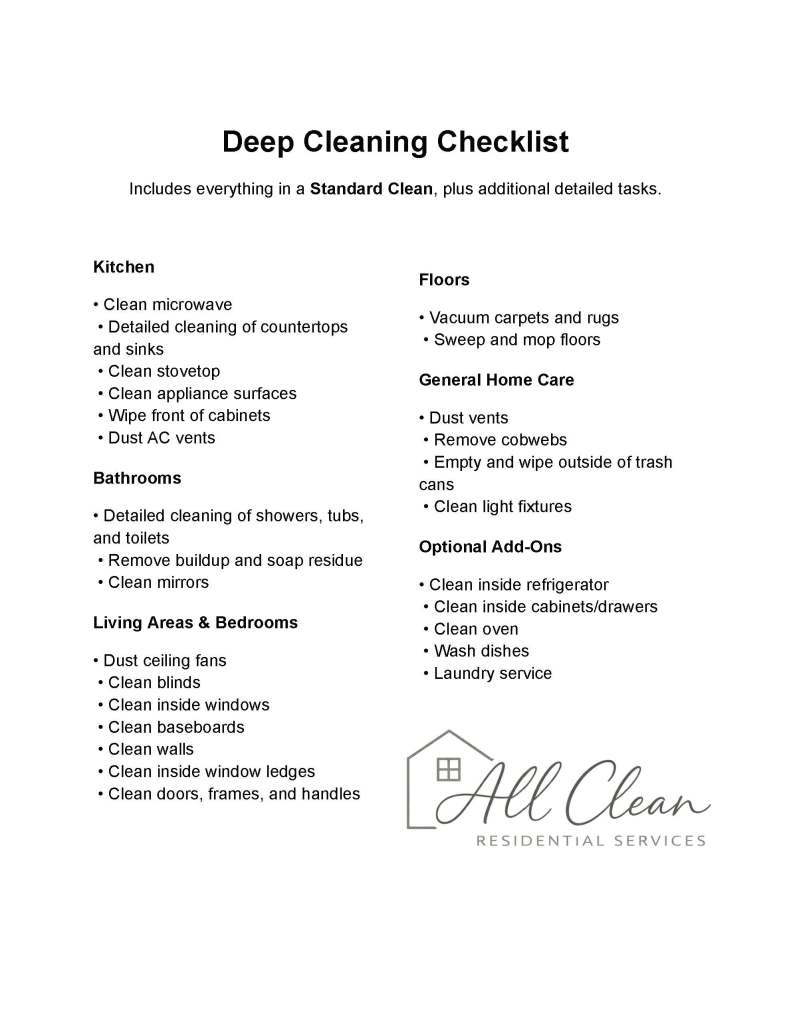 Deep Cleaning Checklist

Includes everything in a Standard Clean, plus additional detailed tasks.

Kitchen

• Clean microwave
• Detailed cleaning of countertops and sinks
• Clean stovetop
• Clean appliance surfaces
• Wipe front of cabinets
• Dust AC vents

Bathrooms

• Detailed cleaning of showers, tubs, and toilets
• Remove buildup and soap residue
• Clean mirrors

Living Areas & Bedrooms

• Dust ceiling fans
• Clean blinds
• Clean inside windows
• Clean baseboards
• Clean walls
• Clean inside window ledges
• Clean doors, frames, and handles

Floors

• Vacuum carpets and rugs
• Sweep and mop floors

General Home Care

• Dust vents
• Remove cobwebs
• Empty and wipe outside of trash cans
• Clean light fixtures

Optional Add-Ons

• Clean inside refrigerator
• Clean inside cabinets/drawers
• Clean oven
• Wash dishes
• Laundry service

All Clean
RESIDENTIAL SERVICES